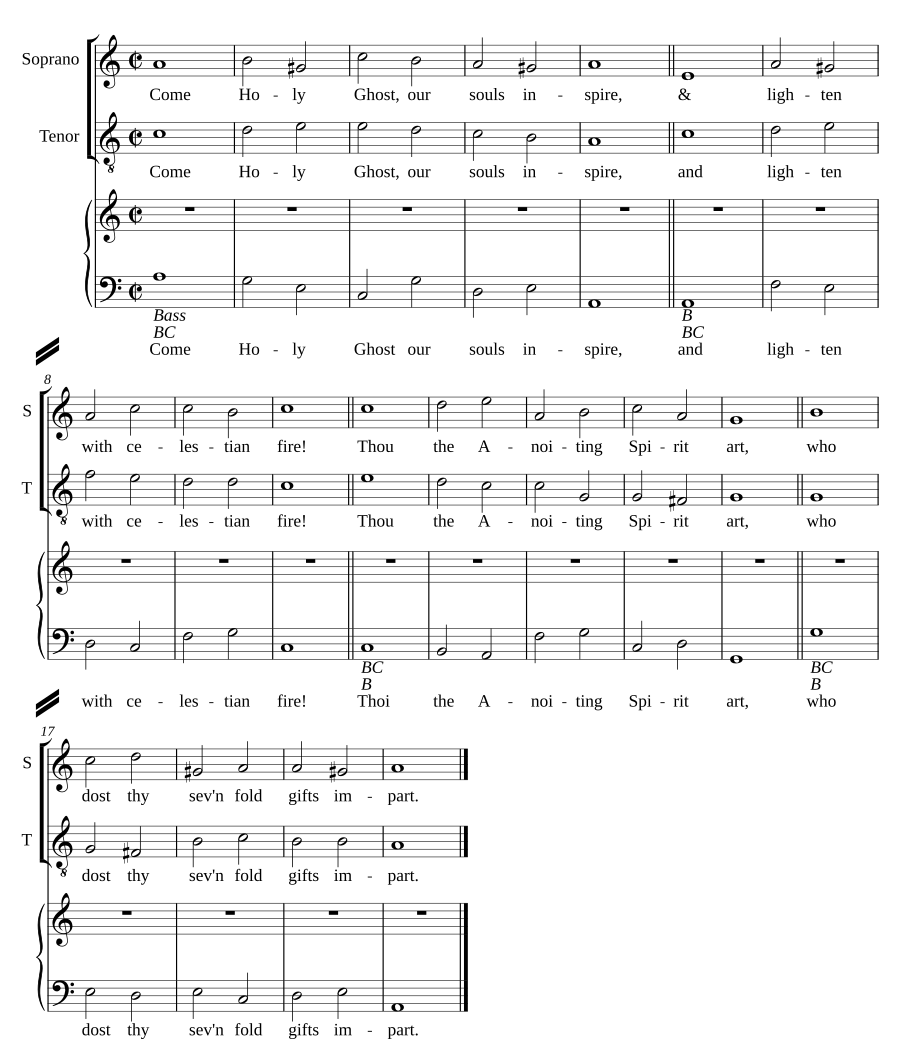 Soprano
Come Ho - ly Ghost, our souls in - spire, & ligh - ten

Tenor
Come Ho - ly Ghost, our souls in - spire, and ligh - ten

Bass
BC
B
BC
Come Ho - ly Ghost our souls in - spire, and ligh - ten

8
S
with ce - les - tian fire! Thou the A - noi - ting Spi - rit art, who

T
with ce - les - tian fire! Thou the A - noi - ting Spi - rit art, who

BC
B
BC
B
with ce - les - tian fire! Thoi the A - noi - ting Spi - rit art, who

17
S
dost thy sev'n fold gifts im - part.

T
dost thy sev'n fold gifts im - part.

dost thy sev'n fold gifts im - part.